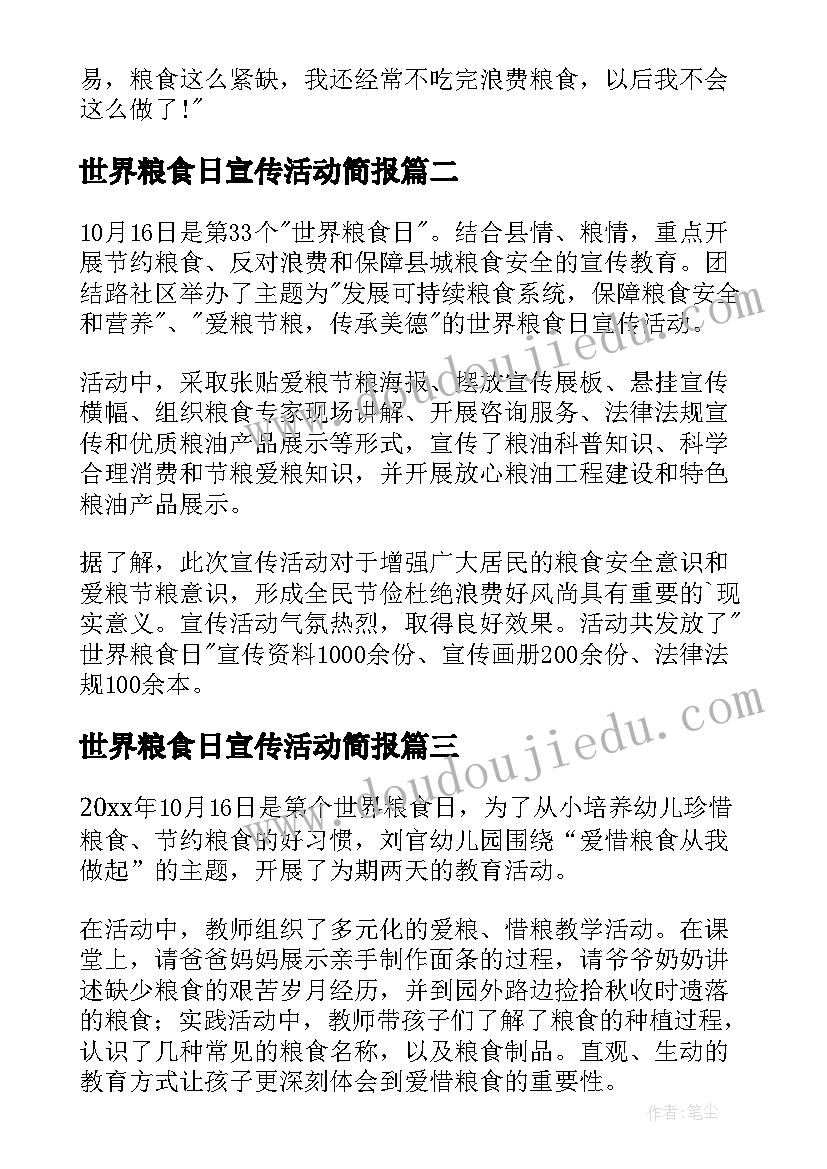 易，粮食这么紧缺，我还经常不吃完浪费粮食，以后我不会这么做了!"

世界粮食日宣传活动简报篇二

10月16日是第33个"世界粮食日"。结合县情、粮情，重点开展节约粮食、反对浪费和保障县城粮食安全的宣传教育。团结路社区举办了主题为"发展可持续粮食系统，保障粮食安全和营养"、"爱粮节粮，传承美德"的世界粮食日宣传活动。

活动中，采取张贴爱粮节粮海报、摆放宣传展板、悬挂宣传横幅、组织粮食专家现场讲解、开展咨询服务、法律法规宣传和优质粮油产品展示等形式，宣传了粮油科普知识、科学合理消费和节粮爱粮知识，并开展放心粮油工程建设和特色粮油产品展示。

据了解，此次宣传活动对于增强广大居民的粮食安全意识和爱粮节粮意识，形成全民节俭杜绝浪费好风尚具有重要的`现实意义。宣传活动气氛热烈，取得良好效果。活动共发放了"世界粮食日"宣传资料1000余份、宣传画册200余份、法律法规100余本。

世界粮食日宣传活动简报篇三

20xx年10月16日是第个世界粮食日，为了从小培养幼儿珍惜粮食、节约粮食的好习惯，刘官幼儿园围绕“爱惜粮食从我做起”的主题，开展了为期两天的教育活动。

在活动中，教师组织了多元化的爱粮、惜粮教学活动。在课堂上，请爸爸妈妈展示亲手制作面条的过程，请爷爷奶奶讲述缺少粮食的艰苦岁月经历，并到园外路边捡拾秋收时遗落的粮食；实践活动中，教师带孩子们了解了粮食的种植过程，认识了几种常见的粮食名称，以及粮食制品。直观、生动的教育方式让孩子更深刻体会到爱惜粮食的重要性。

www.doudoujiedu.com

www.doudoujiedu.com

作者：笔尘